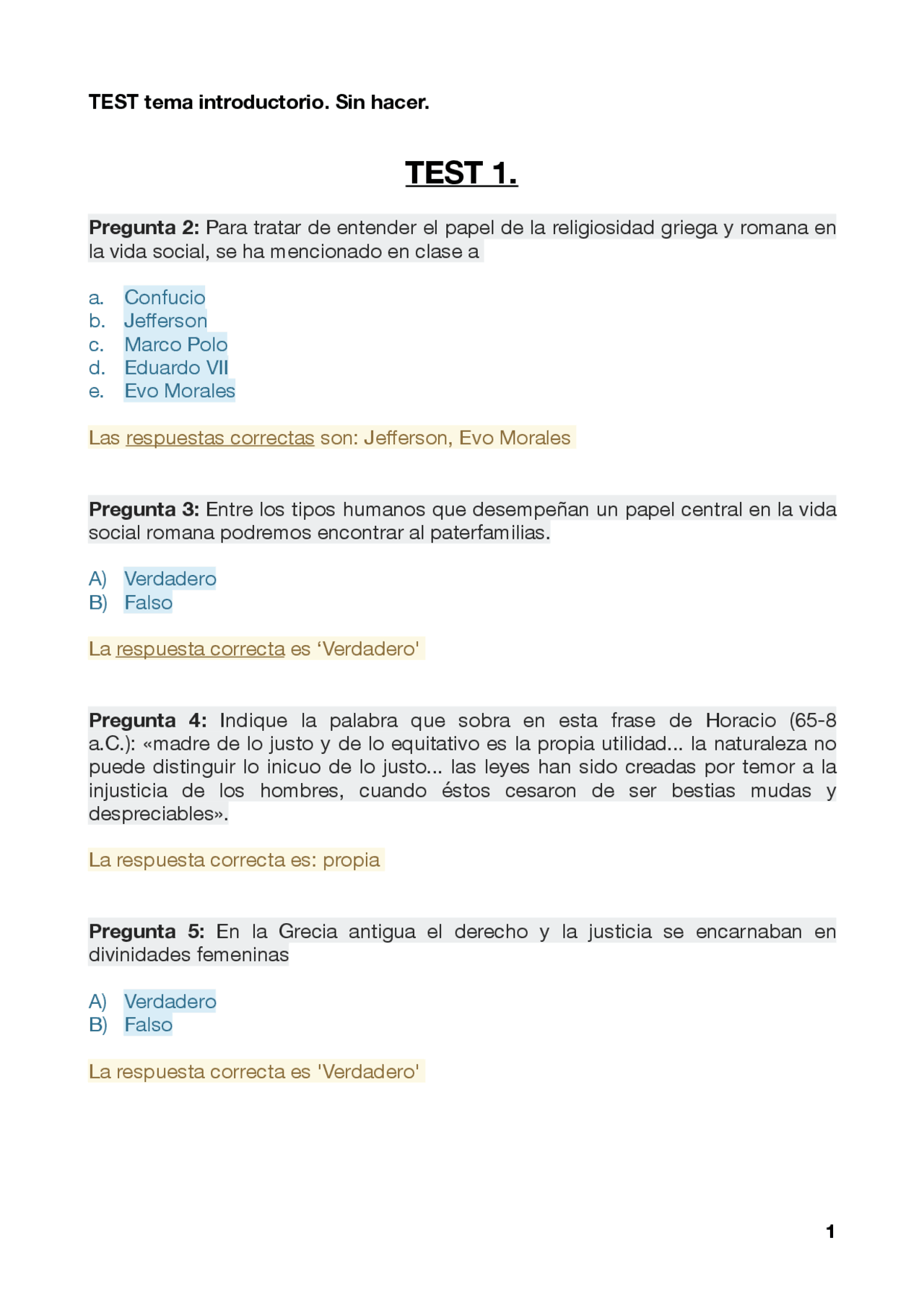 TEST tema introductorio. Sin hacer.

TEST 1.

Pregunta 2: Para tratar de entender el papel de la religiosidad griega y romana en la vida social, se ha mencionado en clase a

a. Confucio
b. Jefferson
c. Marco Polo
d. Eduardo VII
e. Evo Morales

Las respuestas correctas son: Jefferson, Evo Morales

Pregunta 3: Entre los tipos humanos que desempeñan un papel central en la vida social romana podremos encontrar al paterfamilias.

A) Verdadero
B) Falso

La respuesta correcta es ‘Verdadero'

Pregunta 4: Indique la palabra que sobra en esta frase de Horacio (65-8 a.C.): «madre de lo justo y de lo equitativo es la propia utilidad... la naturaleza no puede distinguir lo inicuo de lo justo... las leyes han sido creadas por temor a la injusticia de los hombres, cuando éstos cesaron de ser bestias mudas y despreciables».

La respuesta correcta es: propia

Pregunta 5: En la Grecia antigua el derecho y la justicia se encarnaban en divinidades femeninas

A) Verdadero
B) Falso

La respuesta correcta es 'Verdadero'

1